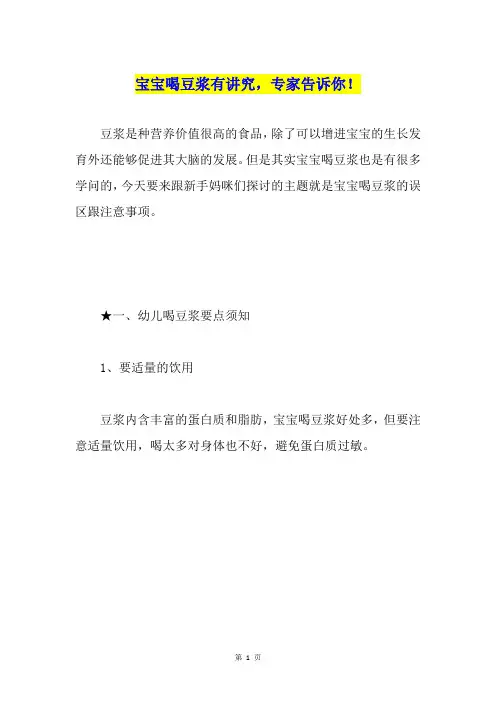 宝宝喝豆浆有讲究，专家告诉你！

豆浆是种营养价值很高的食品，除了可以增进宝宝的生长发育外还能够促进其大脑的发展。但是其实宝宝喝豆浆也是有很多学问的，今天要来跟新手妈咪们探讨的主题就是宝宝喝豆浆的误区跟注意事项。

★一、幼儿喝豆浆要点须知

1、要适量的饮用

豆浆内含丰富的蛋白质和脂肪，宝宝喝豆浆好处多，但要注意适量饮用，喝太多对身体也不好，避免蛋白质过敏。

第 1 页